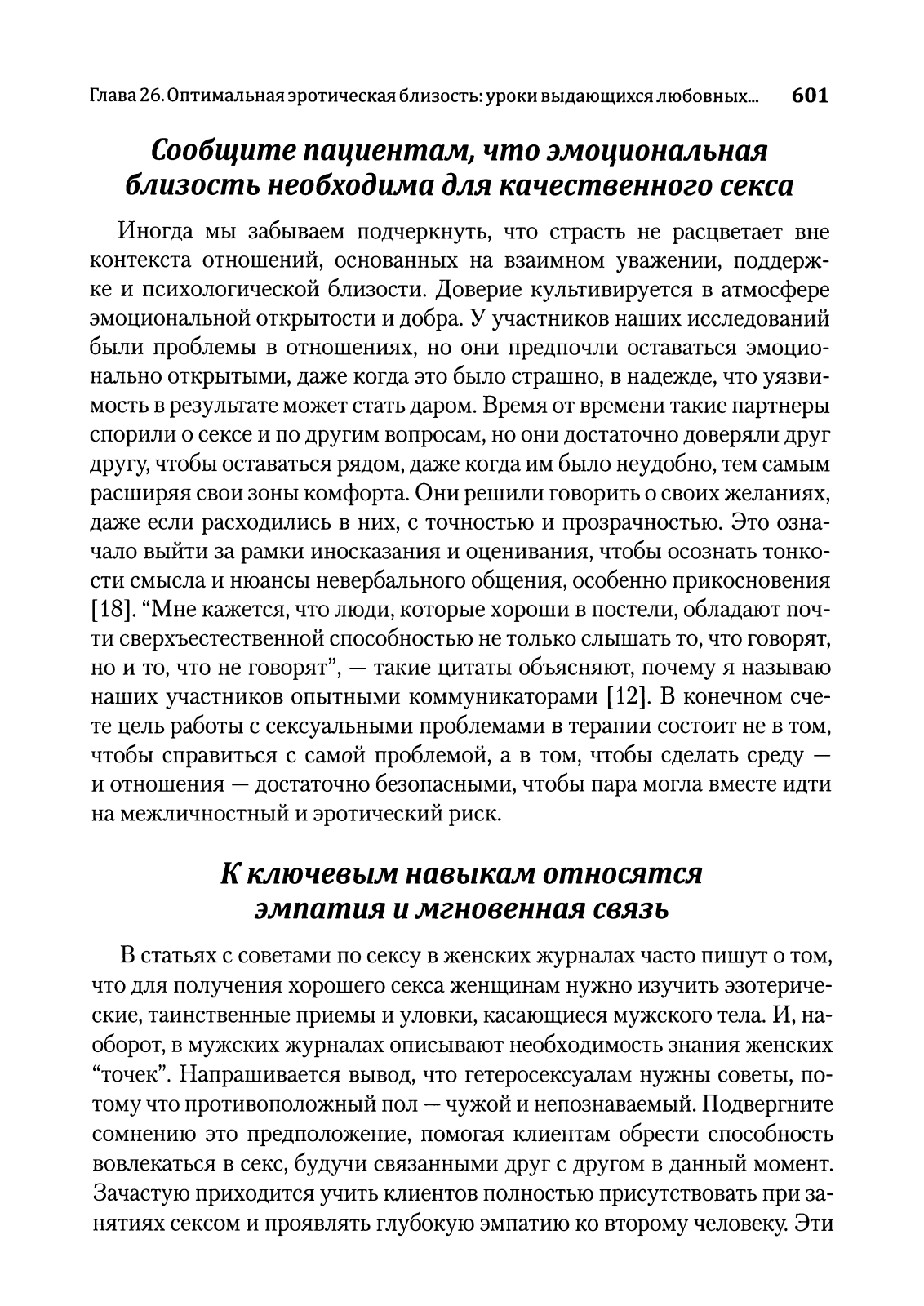 Глава 26. Оптимальная эротическая близость: уроки выдающихся любовных... 601

Сообщите пациентам, что эмоциональная близость необходима для качественного секса

Иногда мы забываем подчеркнуть, что страсть не расцветает вне контекста отношений, основанных на взаимном уважении, поддержке и психологической близости. Доверие культивируется в атмосфере эмоциональной открытости и добра. У участников наших исследований были проблемы в отношениях, но они предпочли оставаться эмоционально открытыми, даже когда это было страшно, в надежде, что уязвимость в результате может стать даром. Время от времени такие партнеры спорили о сексе и по другим вопросам, но они достаточно доверяли друг другу, чтобы оставаться рядом, даже когда им было неудобно, тем самым расширяя свои зоны комфорта. Они решили говорить о своих желаниях, даже если расходились в них, с точностью и прозрачностью. Это означало выйти за рамки иносказания и оценивания, чтобы осознать тонкости смысла и нюансы невербального общения, особенно прикосновения [18]. “Мне кажется, что люди, которые хороши в постели, обладают почти сверхъестественной способностью не только слышать то, что говорят, но и то, что не говорят”, — такие цитаты объясняют, почему я называю наших участников опытными коммуникаторами [12]. В конечном счете цель работы с сексуальными проблемами в терапии состоит не в том, чтобы справиться с самой проблемой, а в том, чтобы сделать среду — и отношения — достаточно безопасными, чтобы пара могла вместе идти на межличностный и эротический риск.

К ключевым навыкам относятся эмпатия и мгновенная связь

В статьях с советами по сексу в женских журналах часто пишут о том, что для получения хорошего секса женщинам нужно изучить эзотерические, таинственные приемы и уловки, касающиеся мужского тела. И, наоборот, в мужских журналах описывают необходимость знания женских “точек”. Напрашивается вывод, что гетеросексуалам нужны советы, потому что противоположный пол — чужой и непознаваемый. Подвергните сомнению это предположение, помогая клиентам обрести способность вовлекаться в секс, будучи связанными друг с другом в данный момент. Зачастую приходится учить клиентов полностью присутствовать при занятиях сексом и проявлять глубокую эмпатию ко второму человеку. Эти